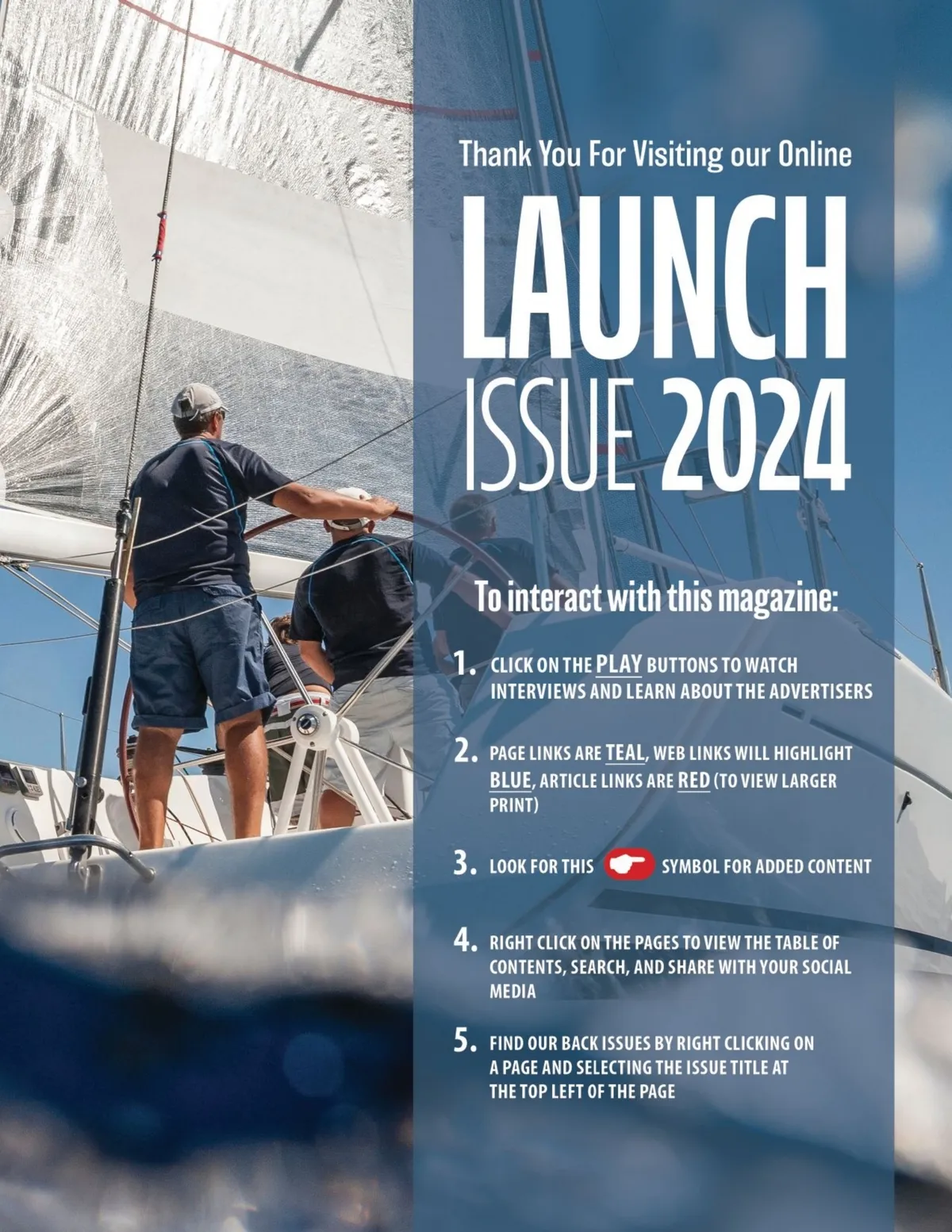 Thank You For Visiting our Online

LAUNCH

ISSUE 2024

To interact with this magazine:

1. CLICK ON THE PLAY BUTTONS TO WATCH INTERVIEWS AND LEARN ABOUT THE ADVERTISERS

2. PAGE LINKS ARE TEAL, WEB LINKS WILL HIGHLIGHT BLUE, ARTICLE LINKS ARE RED (TO VIEW LARGER PRINT)

3. LOOK FOR THIS SYMBOL FOR ADDED CONTENT

4. RIGHT CLICK ON THE PAGES TO VIEW THE TABLE OF CONTENTS, SEARCH, AND SHARE WITH YOUR SOCIAL MEDIA

5. FIND OUR BACK ISSUES BY RIGHT CLICKING ON A PAGE AND SELECTING THE ISSUE TITLE AT THE TOP LEFT OF THE PAGE